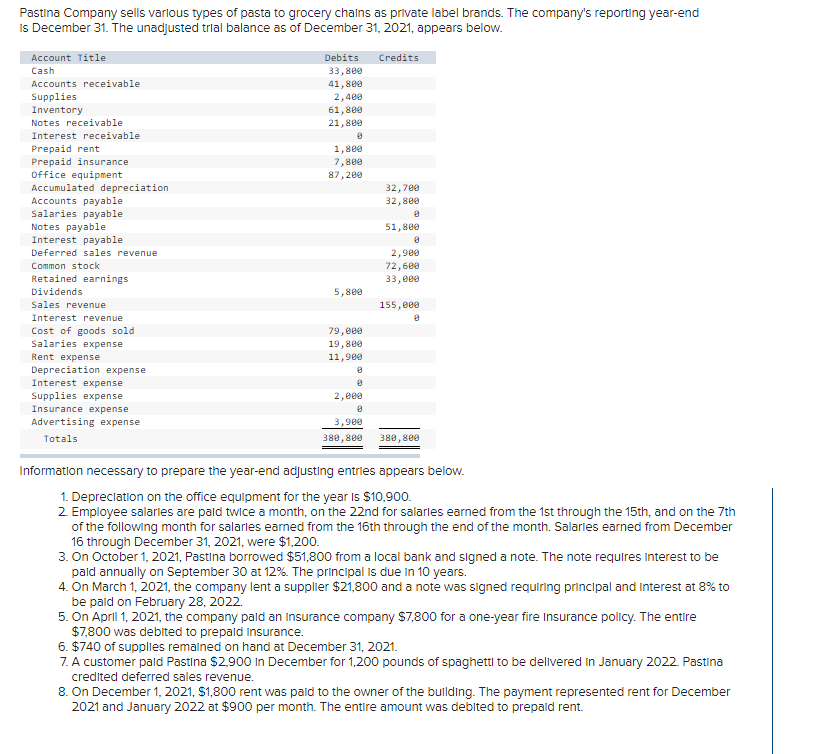 Pastina Company sells various types of pasta to grocery chains as private label brands. The company's reporting year-end is December 31. The unadjusted trial balance as of December 31, 2021, appears below.

| Account Title | Debits | Credits |
|---|---|---|
| Cash | 33,800 | |
| Accounts receivable | 41,800 | |
| Supplies | 2,400 | |
| Inventory | 61,800 | |
| Notes receivable | 21,800 | |
| Interest receivable | 0 | |
| Prepaid rent | 1,800 | |
| Prepaid insurance | 7,800 | |
| Office equipment | 87,200 | |
| Accumulated depreciation | | 32,700 |
| Accounts payable | | 32,800 |
| Salaries payable | | 0 |
| Notes payable | | 51,800 |
| Interest payable | | 0 |
| Deferred sales revenue | | 2,900 |
| Common stock | | 72,600 |
| Retained earnings | | 33,000 |
| Dividends | 5,800 | |
| Sales revenue | | 155,000 |
| Interest revenue | | 0 |
| Cost of goods sold | 79,000 | |
| Salaries expense | 19,800 | |
| Rent expense | 11,900 | |
| Depreciation expense | 0 | |
| Interest expense | 0 | |
| Supplies expense | 2,000 | |
| Insurance expense | 0 | |
| Advertising expense | 3,900 | |
| Totals | 380,800 | 380,800 |

Information necessary to prepare the year-end adjusting entries appears below.

1. Depreciation on the office equipment for the year is $10,900.
2. Employee salaries are paid twice a month, on the 22nd for salaries earned from the 1st through the 15th, and on the 7th of the following month for salaries earned from the 16th through the end of the month. Salaries earned from December 16 through December 31, 2021, were $1,200.
3. On October 1, 2021, Pastina borrowed $51,800 from a local bank and signed a note. The note requires interest to be paid annually on September 30 at 12%. The principal is due in 10 years.
4. On March 1, 2021, the company lent a supplier $21,800 and a note was signed requiring principal and interest at 8% to be paid on February 28, 2022.
5. On April 1, 2021, the company paid an insurance company $7,800 for a one-year fire insurance policy. The entire $7,800 was debited to prepaid insurance.
6. $740 of supplies remained on hand at December 31, 2021.
7. A customer paid Pastina $2,900 in December for 1,200 pounds of spaghetti to be delivered in January 2022. Pastina credited deferred sales revenue.
8. On December 1, 2021, $1,800 rent was paid to the owner of the building. The payment represented rent for December 2021 and January 2022 at $900 per month. The entire amount was debited to prepaid rent.